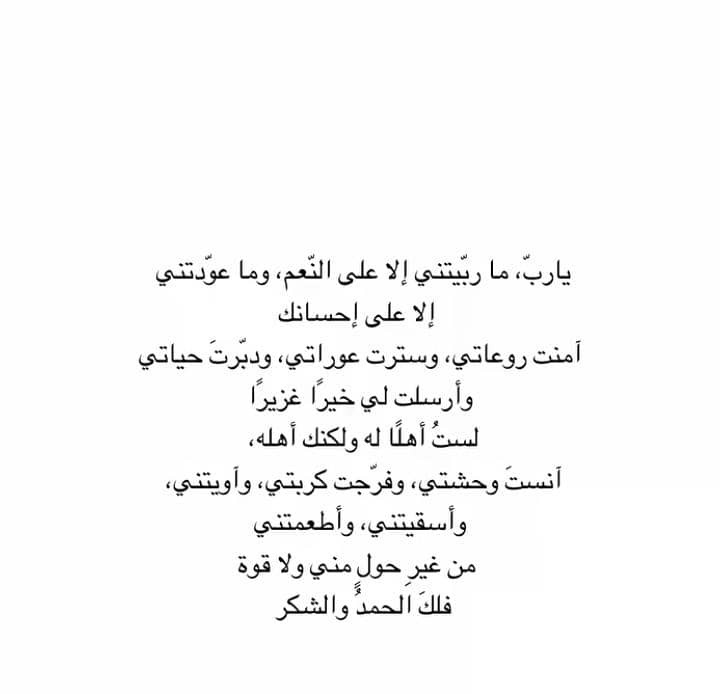 ياربّ، ما ربّيتني إلا على النّعم، وما عوّدتني إلا على إحسانك
آمنت روعاتي، وسترت عوراتي، ودبّرتَ حياتي
وأرسلت لي خيرًا غزيرًا
لستُ أهلًا له ولكنك أهله،
آنستَ وحشتي، وفرّجت كربتي، وآويتني،
وأسقيتني، وأطعمتني
من غيرِ حولٍ مني ولا قوة
فلكَ الحمدُ والشكر